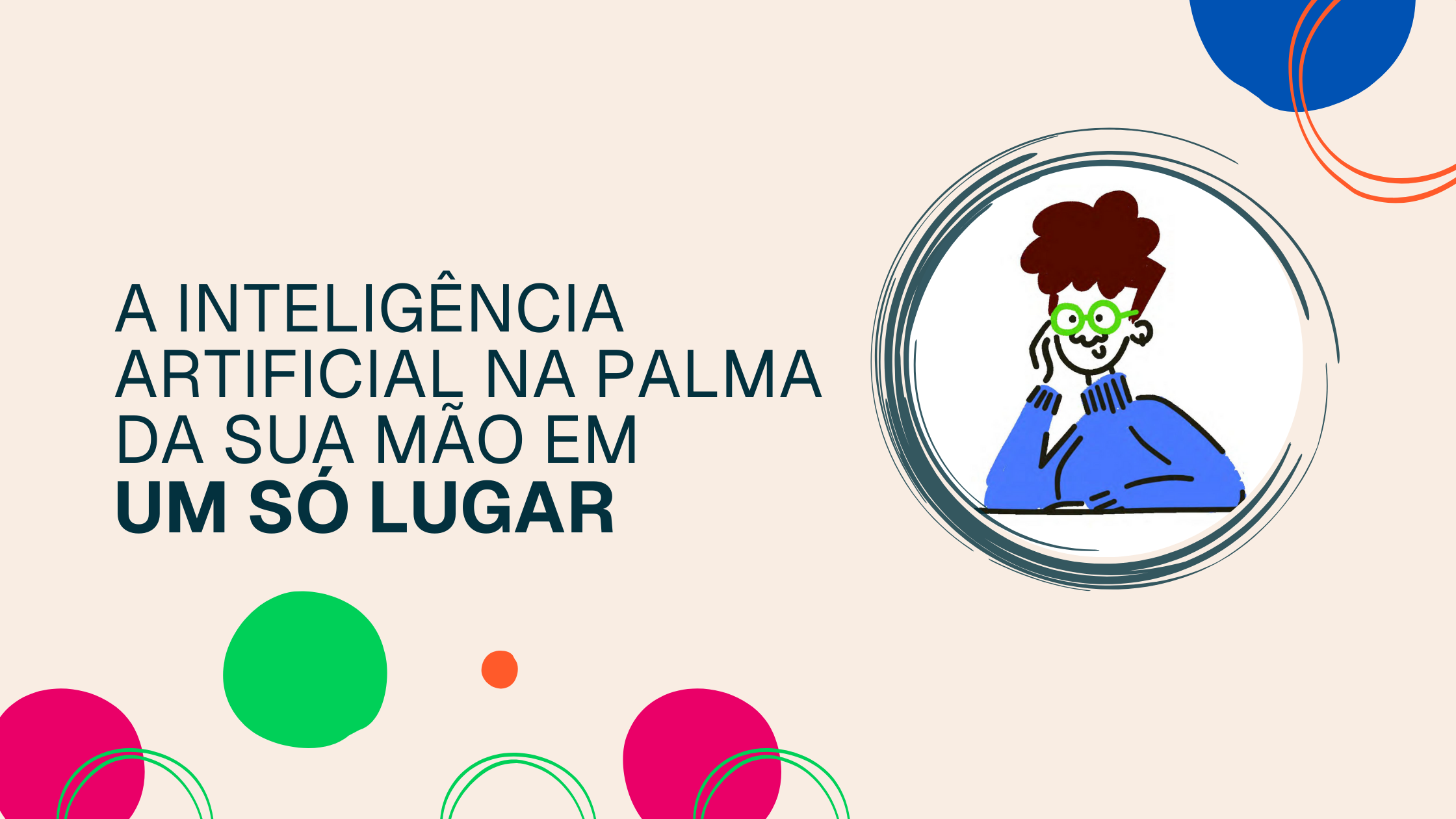 A INTELIGÊNCIA ARTIFICIAL NA PALMA DA SUA MÃO EM
UM SÓ LUGAR